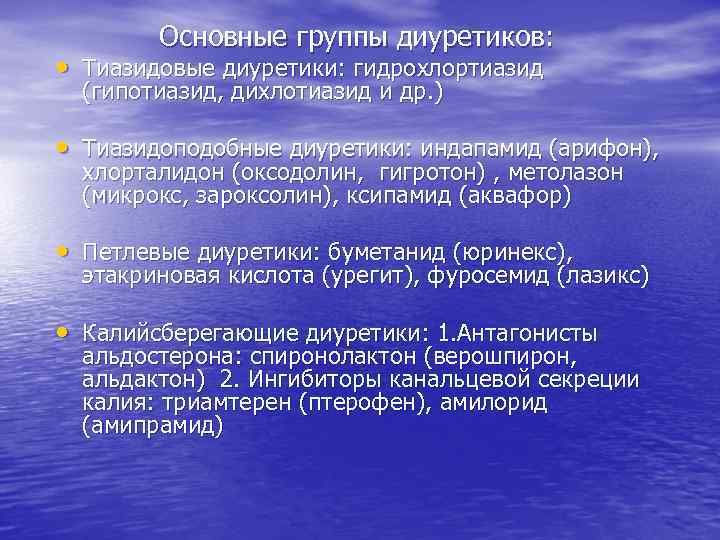 Основные группы диуретиков:

• Тиазидовые диуретики: гидрохлортиазид (гипотиазид, дихлотиазид и др.)

• Тиазидоподобные диуретики: индапамид (арифон), хлорталидон (оксодолин, гигротон) , метолазон (микрокс, зароксолин), ксипамид (аквафор)

• Петлевые диуретики: буметанид (юринекс), этакриновая кислота (урегит), фуросемид (лазикс)

• Калийсберегающие диуретики: 1.Антагонисты альдостерона: спиронолактон (верошпирон, альдактон) 2. Ингибиторы канальцевой секреции калия: триамтерен (птерофен), амилорид (амипрамид)